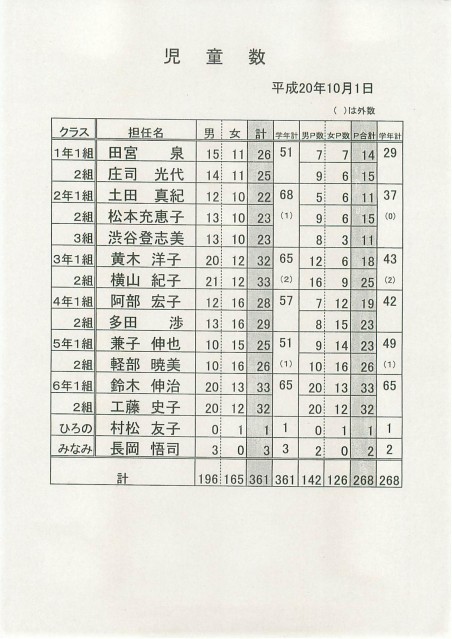 児　童　数

平成20年10月1日

( )は外数

| クラス | 担任名 | 男 | 女 | 計 | 学年計 | 男P数 | 女P数 | P合計 | 学年計 |
|---|---|---|---|---|---|---|---|---|---|
| 1年1組 | 田宮　泉 | 15 | 11 | 26 | 51 | 7 | 7 | 14 | 29 |
| 2組 | 庄司　光代 | 14 | 11 | 25 | | 9 | 6 | 15 | |
| 2年1組 | 土田　真紀 | 12 | 10 | 22 | 68 | 5 | 6 | 11 | 37 |
| 2組 | 松本充恵子 | 13 | 10 | 23 | (1) | 9 | 6 | 15 | (0) |
| 3組 | 渋谷登志美 | 13 | 10 | 23 | | 8 | 3 | 11 | |
| 3年1組 | 黄木　洋子 | 20 | 12 | 32 | 65 | 12 | 6 | 18 | 43 |
| 2組 | 横山　紀子 | 21 | 12 | 33 | (2) | 16 | 9 | 25 | (2) |
| 4年1組 | 阿部　宏子 | 12 | 16 | 28 | 57 | 7 | 12 | 19 | 42 |
| 2組 | 多田　渉 | 13 | 16 | 29 | | 8 | 15 | 23 | |
| 5年1組 | 兼子　伸也 | 10 | 15 | 25 | 51 | 9 | 14 | 23 | 49 |
| 2組 | 軽部　暁美 | 10 | 16 | 26 | (1) | 10 | 16 | 26 | (1) |
| 6年1組 | 鈴木　伸治 | 20 | 13 | 33 | 65 | 20 | 13 | 33 | 65 |
| 2組 | 工藤　史子 | 20 | 12 | 32 | | 20 | 12 | 32 | |
| ひろの | 村松　友子 | 0 | 1 | 1 | 1 | 0 | 1 | 1 | 1 |
| みなみ | 長岡　悟司 | 3 | 0 | 3 | 3 | 2 | 0 | 2 | 2 |
| 計 | | 196 | 165 | 361 | 361 | 142 | 126 | 268 | 268 |